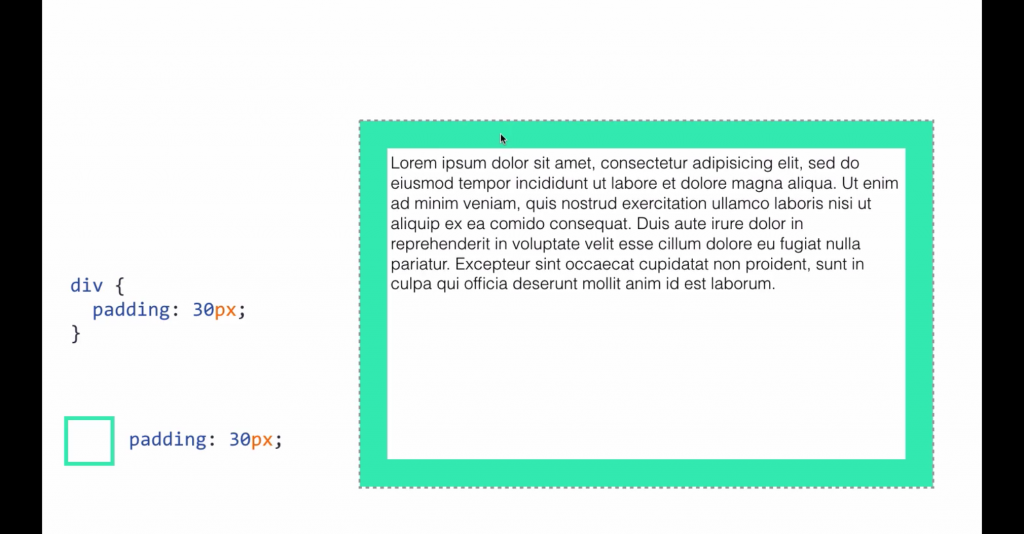 div {
  padding: 30px;
}

padding: 30px;

Lorem ipsum dolor sit amet, consectetur adipisicing elit, sed do eiusmod tempor incididunt ut labore et dolore magna aliqua. Ut enim ad minim veniam, quis nostrud exercitation ullamco laboris nisi ut aliquip ex ea comido consequat. Duis aute irure dolor in reprehenderit in voluptate velit esse cillum dolore eu fugiat nulla pariatur. Excepteur sint occaecat cupidatat non proident, sunt in culpa qui officia deserunt mollit anim id est laborum.